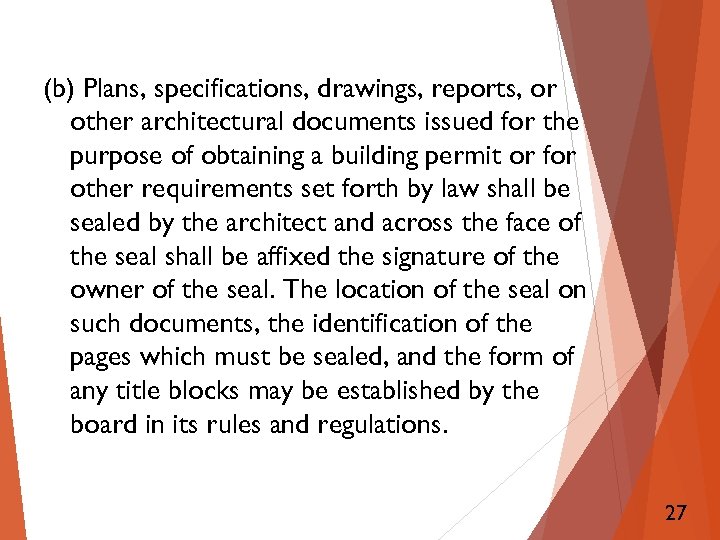 (b) Plans, specifications, drawings, reports, or other architectural documents issued for the purpose of obtaining a building permit or for other requirements set forth by law shall be sealed by the architect and across the face of the seal shall be affixed the signature of the owner of the seal. The location of the seal on such documents, the identification of the pages which must be sealed, and the form of any title blocks may be established by the board in its rules and regulations.

27